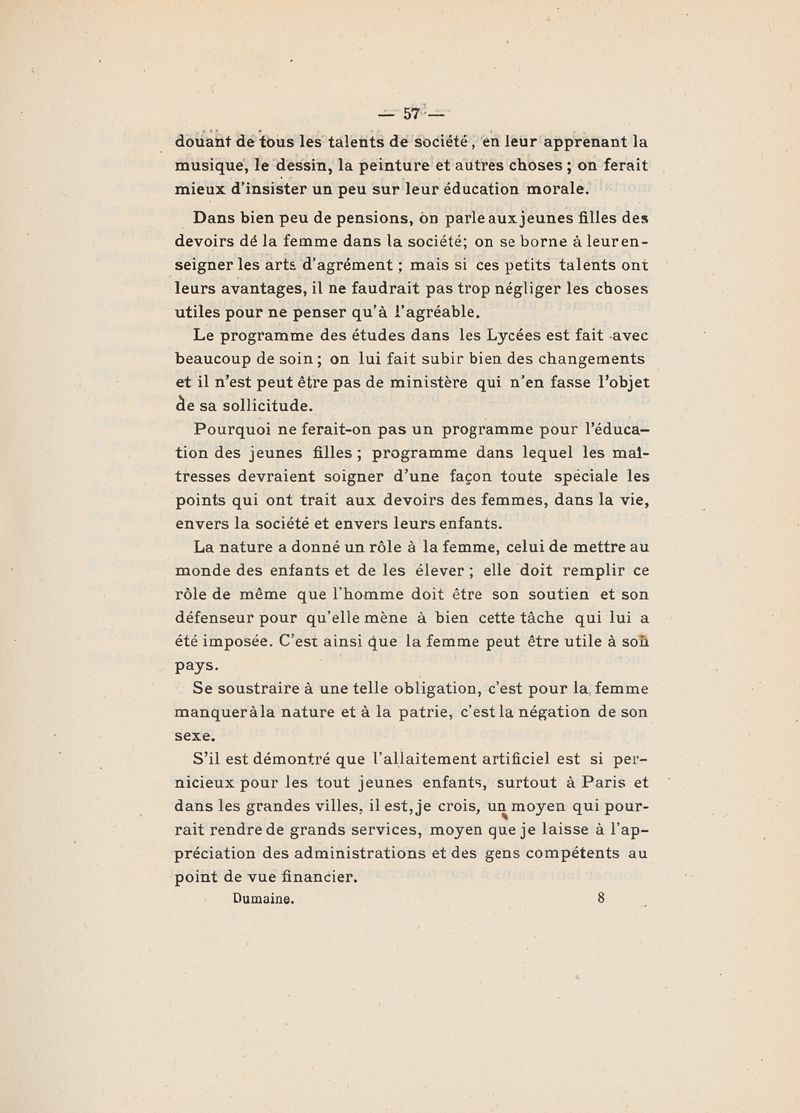 — 57 —

douant de tous les talents de société, en leur apprenant la musique, le dessin, la peinture et autres choses ; on ferait mieux d'insister un peu sur leur éducation morale.

Dans bien peu de pensions, on parle aux jeunes filles des devoirs dé la femme dans la société; on se borne à leur enseigner les arts d'agrément ; mais si ces petits talents ont leurs avantages, il ne faudrait pas trop négliger les choses utiles pour ne penser qu'à l'agréable.

Le programme des études dans les Lycées est fait avec beaucoup de soin ; on lui fait subir bien des changements et il n'est peut être pas de ministère qui n'en fasse l'objet de sa sollicitude.

Pourquoi ne ferait-on pas un programme pour l'éducation des jeunes filles ; programme dans lequel les maîtresses devraient soigner d'une façon toute spéciale les points qui ont trait aux devoirs des femmes, dans la vie, envers la société et envers leurs enfants.

La nature a donné un rôle à la femme, celui de mettre au monde des enfants et de les élever ; elle doit remplir ce rôle de même que l'homme doit être son soutien et son défenseur pour qu'elle mène à bien cette tâche qui lui a été imposée. C'est ainsi que la femme peut être utile à son pays.

Se soustraire à une telle obligation, c'est pour la femme manquer à la nature et à la patrie, c'est la négation de son sexe.

S'il est démontré que l'allaitement artificiel est si pernicieux pour les tout jeunes enfants, surtout à Paris et dans les grandes villes, il est, je crois, un moyen qui pourrait rendre de grands services, moyen que je laisse à l'appréciation des administrations et des gens compétents au point de vue financier.

Dumaine. 8